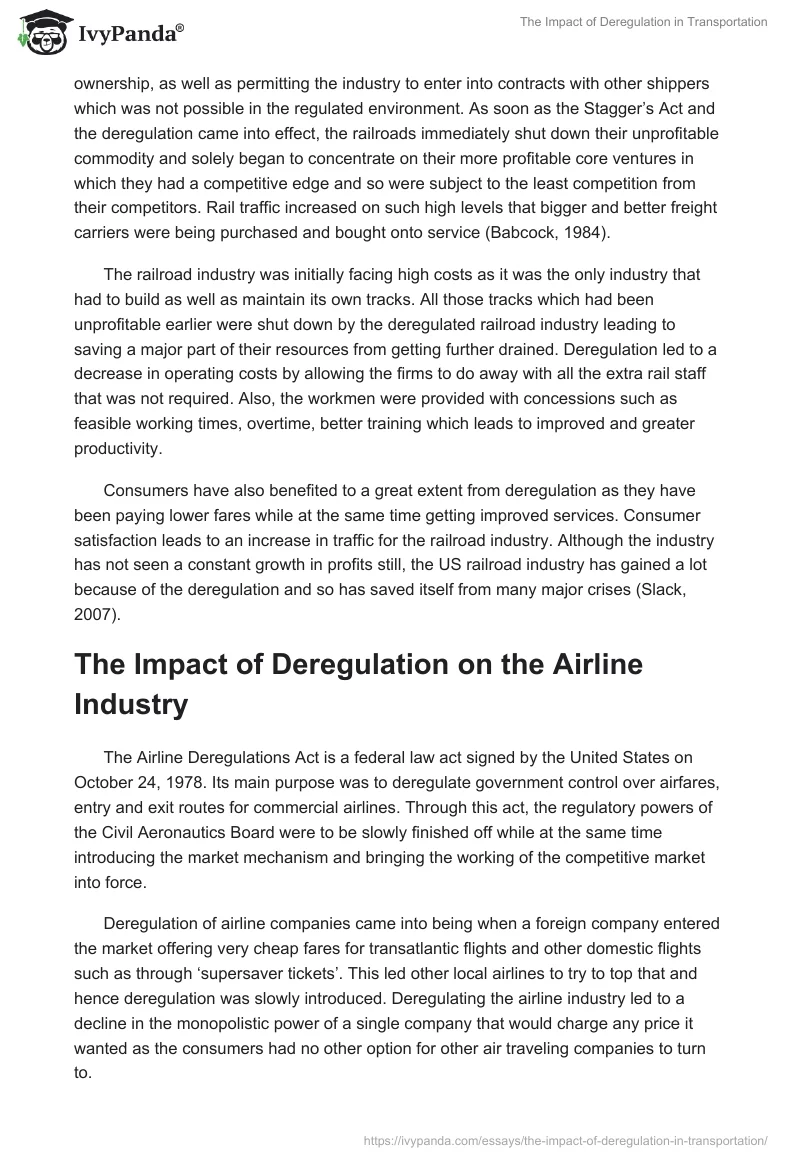 IvyPanda®

The Impact of Deregulation in Transportation

ownership, as well as permitting the industry to enter into contracts with other shippers which was not possible in the regulated environment. As soon as the Stagger's Act and the deregulation came into effect, the railroads immediately shut down their unprofitable commodity and solely began to concentrate on their more profitable core ventures in which they had a competitive edge and so were subject to the least competition from their competitors. Rail traffic increased on such high levels that bigger and better freight carriers were being purchased and bought onto service (Babcock, 1984).

The railroad industry was initially facing high costs as it was the only industry that had to build as well as maintain its own tracks. All those tracks which had been unprofitable earlier were shut down by the deregulated railroad industry leading to saving a major part of their resources from getting further drained. Deregulation led to a decrease in operating costs by allowing the firms to do away with all the extra rail staff that was not required. Also, the workmen were provided with concessions such as feasible working times, overtime, better training which leads to improved and greater productivity.

Consumers have also benefited to a great extent from deregulation as they have been paying lower fares while at the same time getting improved services. Consumer satisfaction leads to an increase in traffic for the railroad industry. Although the industry has not seen a constant growth in profits still, the US railroad industry has gained a lot because of the deregulation and so has saved itself from many major crises (Slack, 2007).

The Impact of Deregulation on the Airline Industry

The Airline Deregulations Act is a federal law act signed by the United States on October 24, 1978. Its main purpose was to deregulate government control over airfares, entry and exit routes for commercial airlines. Through this act, the regulatory powers of the Civil Aeronautics Board were to be slowly finished off while at the same time introducing the market mechanism and bringing the working of the competitive market into force.

Deregulation of airline companies came into being when a foreign company entered the market offering very cheap fares for transatlantic flights and other domestic flights such as through 'supersaver tickets'. This led other local airlines to try to top that and hence deregulation was slowly introduced. Deregulating the airline industry led to a decline in the monopolistic power of a single company that would charge any price it wanted as the consumers had no other option for other air traveling companies to turn to.

https://ivypanda.com/essays/the-impact-of-deregulation-in-transportation/